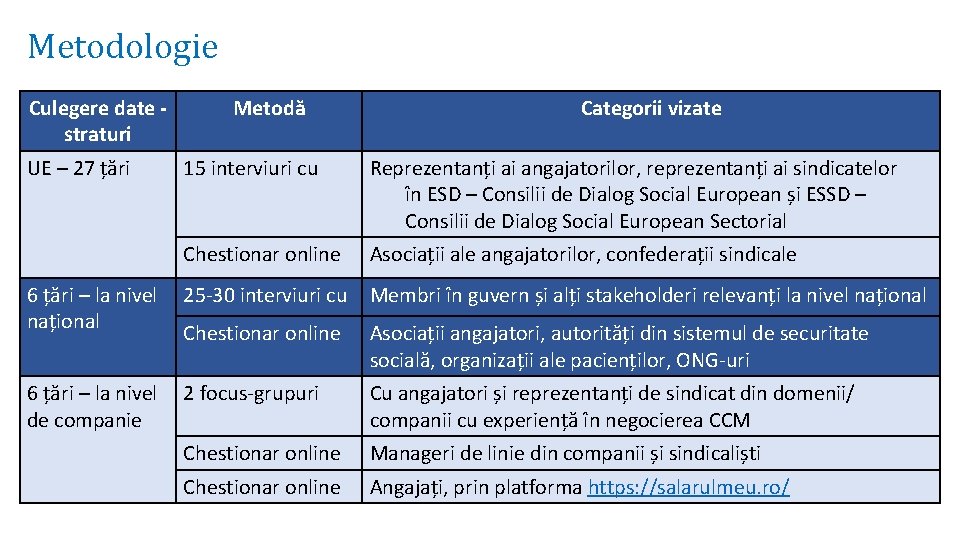 Metodologie

| Culegere date - straturi | Metodă | Categorii vizate |
|---|---|---|
| UE – 27 țări | 15 interviuri cu | Reprezentanți ai angajatorilor, reprezentanți ai sindicatelor în ESD – Consilii de Dialog Social European și ESSD – Consilii de Dialog Social European Sectorial |
| | Chestionar online | Asociații ale angajatorilor, confederații sindicale |
| 6 țări – la nivel național | 25-30 interviuri cu | Membri în guvern și alți stakeholderi relevanți la nivel național |
| | Chestionar online | Asociații angajatori, autorități din sistemul de securitate socială, organizații ale pacienților, ONG-uri |
| 6 țări – la nivel de companie | 2 focus-grupuri | Cu angajatori și reprezentanți de sindicat din domenii/ companii cu experiență în negocierea CCM |
| | Chestionar online | Manageri de linie din companii și sindicaliști |
| | Chestionar online | Angajați, prin platforma https://salarulmeu.ro/ |